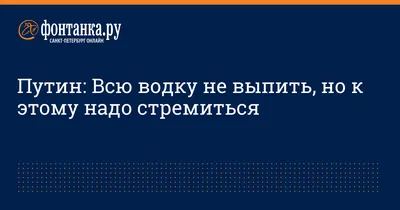 фонтанка.ру
САНКТ-ПЕТЕРБУРГ ОНЛАЙН

Путин: Всю водку не выпить, но к этому надо стремиться